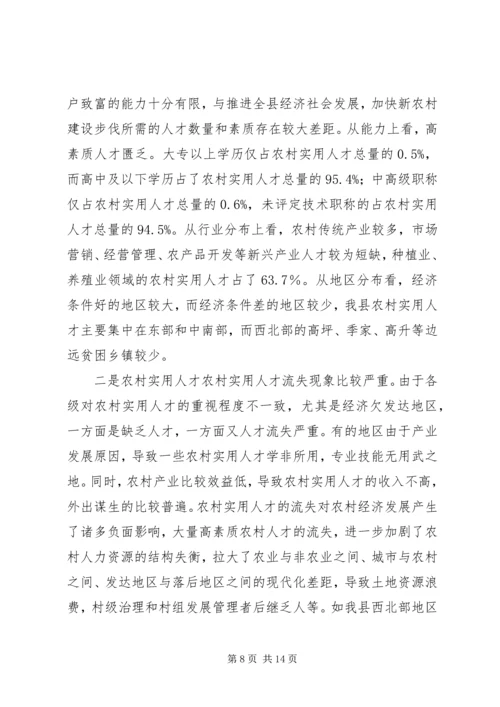 户致富的能力十分有限，与推进全县经济社会发展，加快新农村建设步伐所需的人才数量和素质存在较大差距。从能力上看，高素质人才匮乏。大专以上学历仅占农村实用人才总量的 0.5%，而高中及以下学历占了农村实用人才总量的 95.4%；中高级职称仅占农村实用人才总量的 0.6%，未评定技术职称的占农村实用人才总量的 94.5%。从行业分布上看，农村传统产业较多，市场营销、经营管理、农产品开发等新兴产业人才较为短缺，种植业、养殖业领域的农村实用人才占了 63.7%。从地区分布看，经济条件好的地区较大，而经济条件差的地区较少，我县农村实用人才主要集中在东部和中南部，而西北部的高坪、季家、高升等边远贫困乡镇较少。

二是农村实用人才农村实用人才流失现象比较严重。由于各级对农村实用人才的重视程度不一致，尤其是经济欠发达地区，一方面是缺乏人才，一方面又人才流失严重。有的地区由于产业发展原因，导致一些农村实用人才学非所用，专业技能无用武之地。同时，农村产业比较效益低，导致农村实用人才的收入不高，外出谋生的比较普遍。农村实用人才的流失对农村经济发展产生了诸多负面影响，大量高素质农村人才的流失，进一步加剧了农村人力资源的结构失衡，拉大了农业与非农业之间、城市与农村之间、发达地区与落后地区之间的现代化差距，导致土地资源浪费，村级治理和村组发展管理者后继乏人等。如我县西北部地区

第 8 页 共 14 页